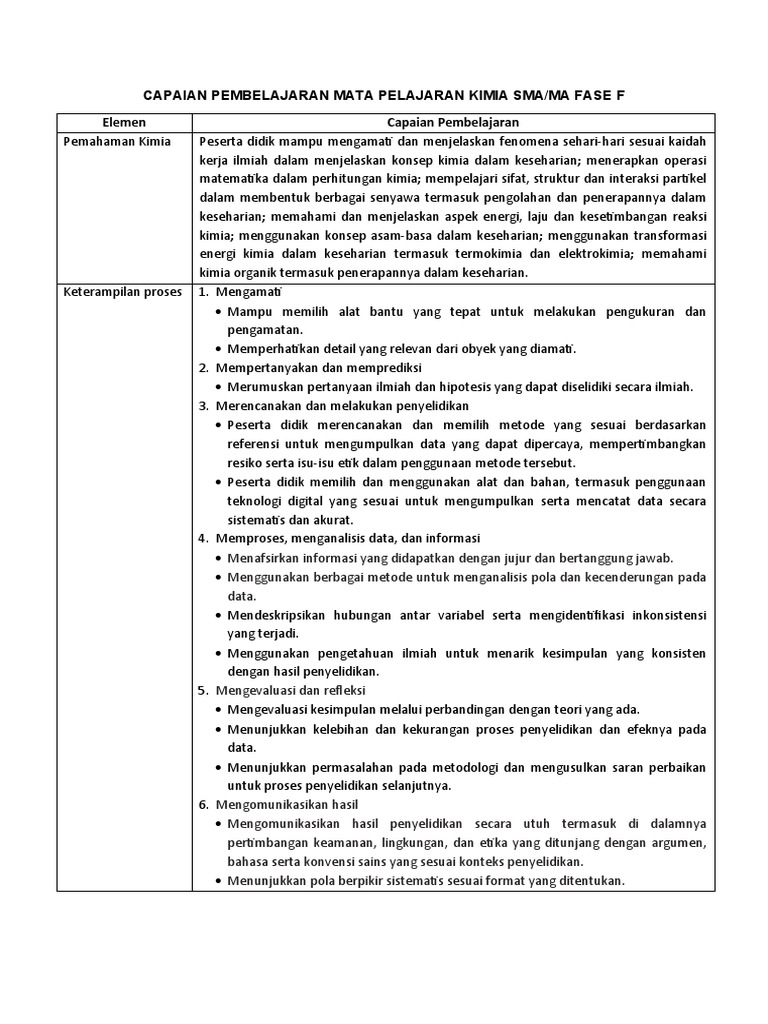 CAPAIAN PEMBELAJARAN MATA PELAJARAN KIMIA SMA/MA FASE F

| Elemen | Capaian Pembelajaran |
|---|---|
| Pemahaman Kimia | Peserta didik mampu mengamati dan menjelaskan fenomena sehari-hari sesuai kaidah kerja ilmiah dalam menjelaskan konsep kimia dalam keseharian; menerapkan operasi matematika dalam perhitungan kimia; mempelajari sifat, struktur dan interaksi partikel dalam membentuk berbagai senyawa termasuk pengolahan dan penerapannya dalam keseharian; memahami dan menjelaskan aspek energi, laju dan kesetimbangan reaksi kimia; menggunakan konsep asam-basa dalam keseharian; menggunakan transformasi energi kimia dalam keseharian termasuk termokimia dan elektrokimia; memahami kimia organik termasuk penerapannya dalam keseharian. |
| Keterampilan proses | 1. Mengamati • Mampu memilih alat bantu yang tepat untuk melakukan pengukuran dan pengamatan. • Memperhatikan detail yang relevan dari obyek yang diamati. 2. Mempertanyakan dan memprediksi • Merumuskan pertanyaan ilmiah dan hipotesis yang dapat diselidiki secara ilmiah. 3. Merencanakan dan melakukan penyelidikan • Peserta didik merencanakan dan memilih metode yang sesuai berdasarkan referensi untuk mengumpulkan data yang dapat dipercaya, mempertimbangkan resiko serta isu-isu etik dalam penggunaan metode tersebut. • Peserta didik memilih dan menggunakan alat dan bahan, termasuk penggunaan teknologi digital yang sesuai untuk mengumpulkan serta mencatat data secara sistematis dan akurat. 4. Memproses, menganalisis data, dan informasi • Menafsirkan informasi yang didapatkan dengan jujur dan bertanggung jawab. • Menggunakan berbagai metode untuk menganalisis pola dan kecenderungan pada data. • Mendeskripsikan hubungan antar variabel serta mengidentifikasi inkonsistensi yang terjadi. • Menggunakan pengetahuan ilmiah untuk menarik kesimpulan yang konsisten dengan hasil penyelidikan. 5. Mengevaluasi dan refleksi • Mengevaluasi kesimpulan melalui perbandingan dengan teori yang ada. • Menunjukkan kelebihan dan kekurangan proses penyelidikan dan efeknya pada data. • Menunjukkan permasalahan pada metodologi dan mengusulkan saran perbaikan untuk proses penyelidikan selanjutnya. 6. Mengomunikasikan hasil • Mengomunikasikan hasil penyelidikan secara utuh termasuk di dalamnya pertimbangan keamanan, lingkungan, dan etika yang ditunjang dengan argumen, bahasa serta konvensi sains yang sesuai konteks penyelidikan. • Menunjukkan pola berpikir sistematis sesuai format yang ditentukan. |